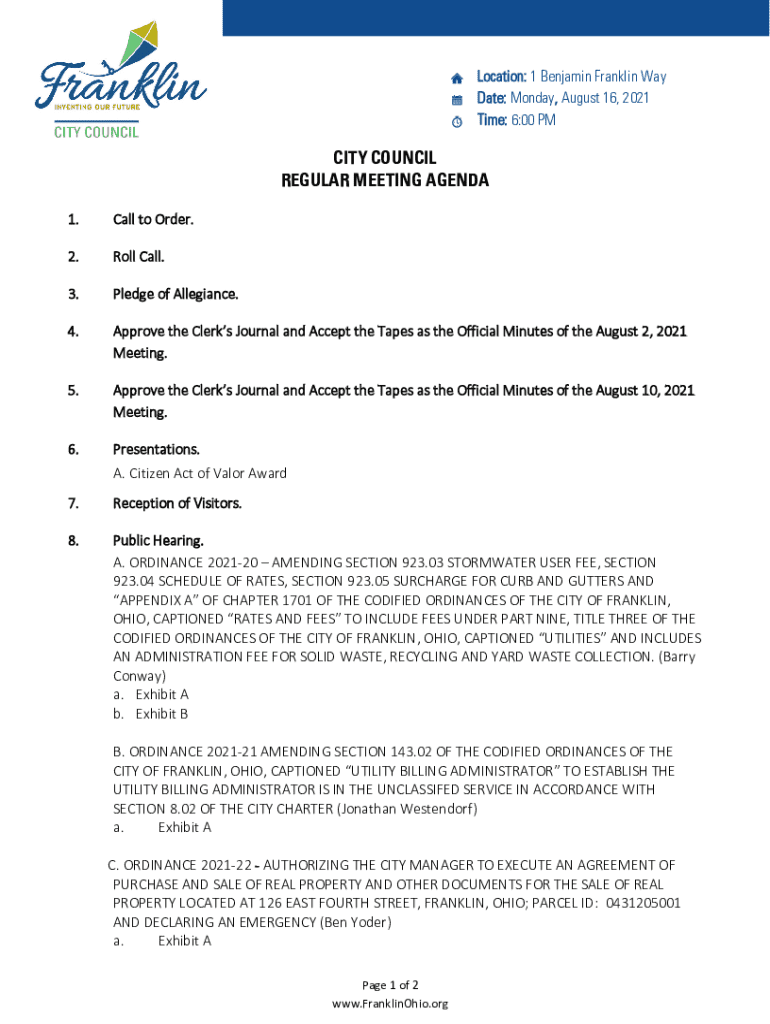 Franklin
INVENTING OUR FUTURE
CITY COUNCIL

Location: 1 Benjamin Franklin Way
Date: Monday, August 16, 2021
Time: 6:00 PM

CITY COUNCIL
REGULAR MEETING AGENDA

1. Call to Order.

2. Roll Call.

3. Pledge of Allegiance.

4. Approve the Clerk's Journal and Accept the Tapes as the Official Minutes of the August 2, 2021 Meeting.

5. Approve the Clerk's Journal and Accept the Tapes as the Official Minutes of the August 10, 2021 Meeting.

6. Presentations.
A. Citizen Act of Valor Award

7. Reception of Visitors.

8. Public Hearing.
A. ORDINANCE 2021-20 – AMENDING SECTION 923.03 STORMWATER USER FEE, SECTION 923.04 SCHEDULE OF RATES, SECTION 923.05 SURCHARGE FOR CURB AND GUTTERS AND "APPENDIX A" OF CHAPTER 1701 OF THE CODIFIED ORDINANCES OF THE CITY OF FRANKLIN, OHIO, CAPTIONED "RATES AND FEES" TO INCLUDE FEES UNDER PART NINE, TITLE THREE OF THE CODIFIED ORDINANCES OF THE CITY OF FRANKLIN, OHIO, CAPTIONED "UTILITIES" AND INCLUDES AN ADMINISTRATION FEE FOR SOLID WASTE, RECYCLING AND YARD WASTE COLLECTION. (Barry Conway)
a. Exhibit A
b. Exhibit B

B. ORDINANCE 2021-21 AMENDING SECTION 143.02 OF THE CODIFIED ORDINANCES OF THE CITY OF FRANKLIN, OHIO, CAPTIONED "UTILITY BILLING ADMINISTRATOR" TO ESTABLISH THE UTILITY BILLING ADMINISTRATOR IS IN THE UNCLASSIFED SERVICE IN ACCORDANCE WITH SECTION 8.02 OF THE CITY CHARTER (Jonathan Westendorf)
a. Exhibit A

C. ORDINANCE 2021-22 - AUTHORIZING THE CITY MANAGER TO EXECUTE AN AGREEMENT OF PURCHASE AND SALE OF REAL PROPERTY AND OTHER DOCUMENTS FOR THE SALE OF REAL PROPERTY LOCATED AT 126 EAST FOURTH STREET, FRANKLIN, OHIO; PARCEL ID: 0431205001 AND DECLARING AN EMERGENCY (Ben Yoder)
a. Exhibit A

Page 1 of 2
www.FranklinOhio.org